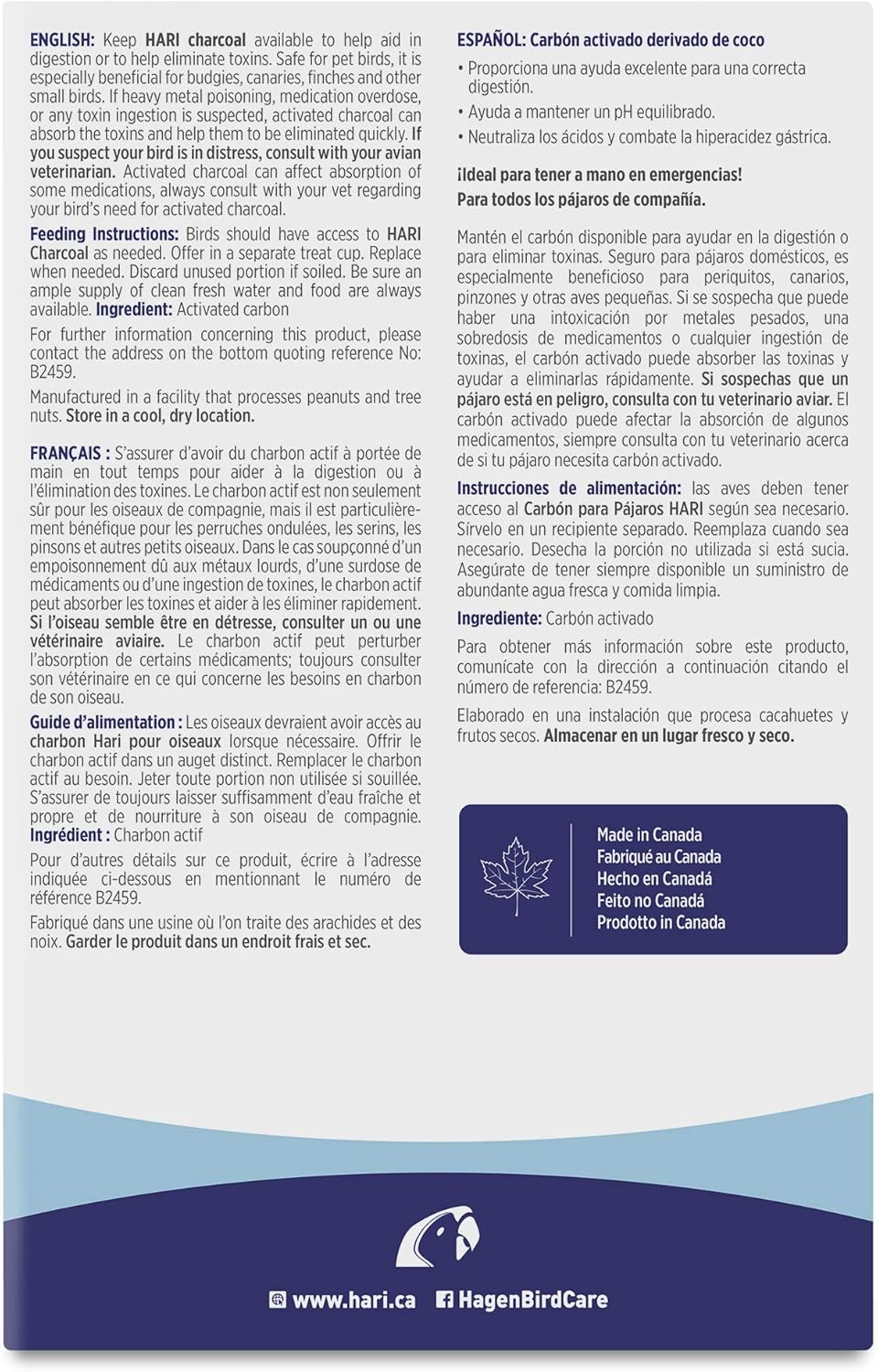 ENGLISH: Keep HARI charcoal available to help aid in digestion or to help eliminate toxins. Safe for pet birds, it is especially beneficial for budgies, canaries, finches and other small birds. If heavy metal poisoning, medication overdose, or any toxin ingestion is suspected, activated charcoal can absorb the toxins and help them to be eliminated quickly. If you suspect your bird is in distress, consult with your avian veterinarian. Activated charcoal can affect absorption of some medications, always consult with your vet regarding your bird's need for activated charcoal.

Feeding Instructions: Birds should have access to HARI Charcoal as needed. Offer in a separate treat cup. Replace when needed. Discard unused portion if soiled. Be sure an ample supply of clean fresh water and food are always available. Ingredient: Activated carbon

For further information concerning this product, please contact the address on the bottom quoting reference No: B2459.

Manufactured in a facility that processes peanuts and tree nuts. Store in a cool, dry location.

FRANÇAIS : S'assurer d'avoir du charbon actif à portée de main en tout temps pour aider à la digestion ou à l'élimination des toxines. Le charbon actif est non seulement sûr pour les oiseaux de compagnie, mais il est particulièrement bénéfique pour les perruches ondulées, les serins, les pinsons et autres petits oiseaux. Dans le cas soupçonné d'un empoisonnement dû aux métaux lourds, d'une surdose de médicaments ou d'une ingestion de toxines, le charbon actif peut absorber les toxines et aider à les éliminer rapidement. Si l'oiseau semble être en détresse, consulter un ou une vétérinaire aviaire. Le charbon actif peut perturber l'absorption de certains médicaments; toujours consulter son vétérinaire en ce qui concerne les besoins en charbon de son oiseau.

Guide d'alimentation : Les oiseaux devraient avoir accès au charbon Hari pour oiseaux lorsque nécessaire. Offrir le charbon actif dans un auget distinct. Remplacer le charbon actif au besoin. Jeter toute portion non utilisée si souillée. S'assurer de toujours laisser suffisamment d'eau fraîche et propre et de nourriture à son oiseau de compagnie. Ingrédient : Charbon actif

Pour d'autres détails sur ce produit, écrire à l'adresse indiquée ci-dessous en mentionnant le numéro de référence B2459.

Fabriqué dans une usine où l'on traite des arachides et des noix. Garder le produit dans un endroit frais et sec.

ESPAÑOL: Carbón activado derivado de coco

• Proporciona una ayuda excelente para una correcta digestión.
• Ayuda a mantener un pH equilibrado.
• Neutraliza los ácidos y combate la hiperacidez gástrica.

¡Ideal para tener a mano en emergencias!
Para todos los pájaros de compañía.

Mantén el carbón disponible para ayudar en la digestión o para eliminar toxinas. Seguro para pájaros domésticos, es especialmente beneficioso para periquitos, canarios, pinzones y otras aves pequeñas. Si se sospecha que puede haber una intoxicación por metales pesados, una sobredosis de medicamentos o cualquier ingestión de toxinas, el carbón activado puede absorber las toxinas y ayudar a eliminarlas rápidamente. Si sospechas que un pájaro está en peligro, consulta con tu veterinario aviar. El carbón activado puede afectar la absorción de algunos medicamentos, siempre consulta con tu veterinario acerca de si tu pájaro necesita carbón activado.

Instrucciones de alimentación: las aves deben tener acceso al Carbón para Pájaros HARI según sea necesario. Sírvelo en un recipiente separado. Reemplaza cuando sea necesario. Desecha la porción no utilizada si está sucia. Asegúrate de tener siempre disponible un suministro de abundante agua fresca y comida limpia.

Ingrediente: Carbón activado

Para obtener más información sobre este producto, comunícate con la dirección a continuación citando el número de referencia: B2459.

Elaborado en una instalación que procesa cacahuetes y frutos secos. Almacenar en un lugar fresco y seco.

Made in Canada
Fabriqué au Canada
Hecho en Canadá
Feito no Canadá
Prodotto in Canada

www.hari.ca HagenBirdCare